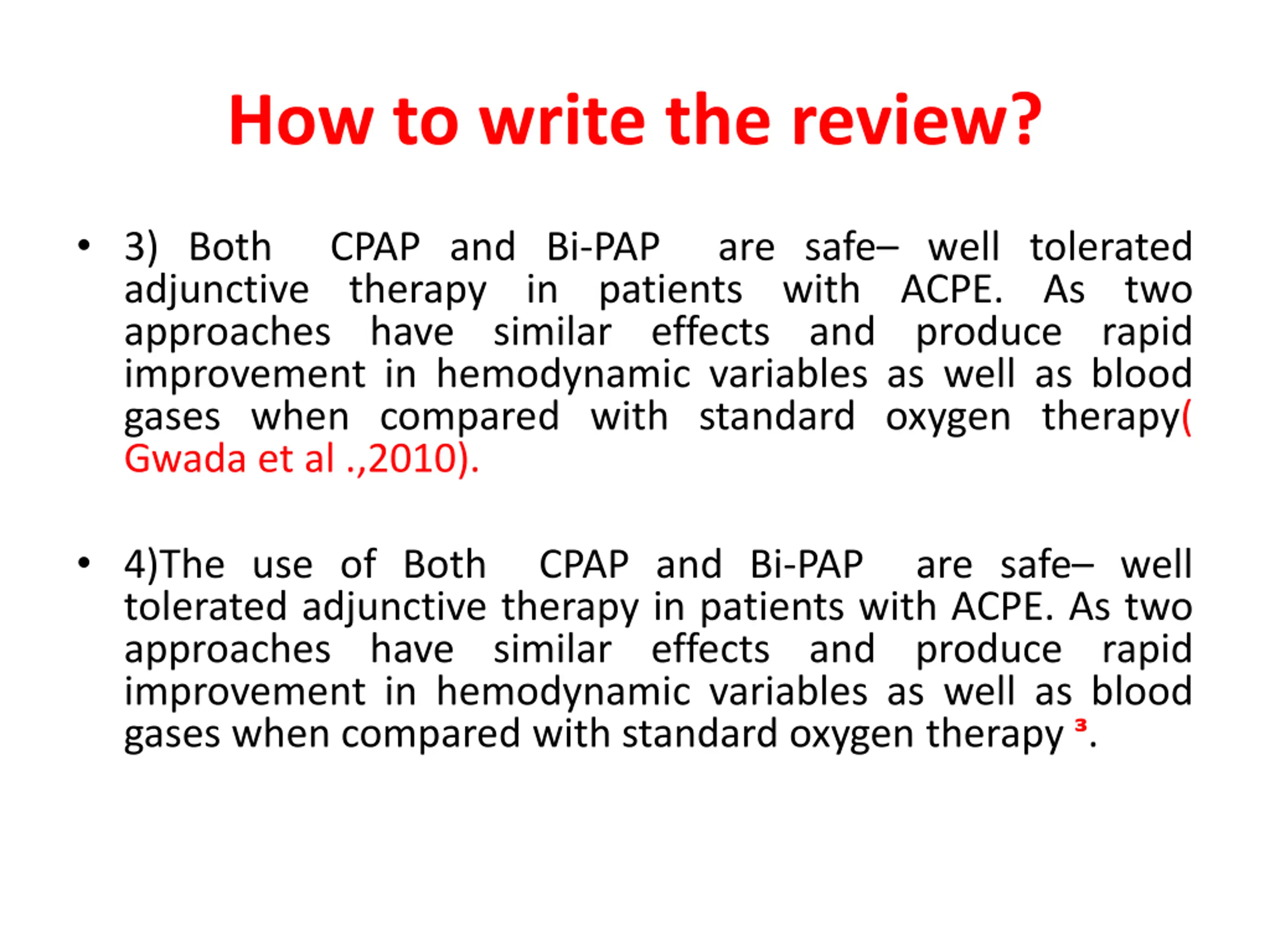 How to write the review?

• 3) Both CPAP and Bi-PAP are safe– well tolerated adjunctive therapy in patients with ACPE. As two approaches have similar effects and produce rapid improvement in hemodynamic variables as well as blood gases when compared with standard oxygen therapy( Gwada et al .,2010).

• 4)The use of Both CPAP and Bi-PAP are safe– well tolerated adjunctive therapy in patients with ACPE. As two approaches have similar effects and produce rapid improvement in hemodynamic variables as well as blood gases when compared with standard oxygen therapy $^3$.